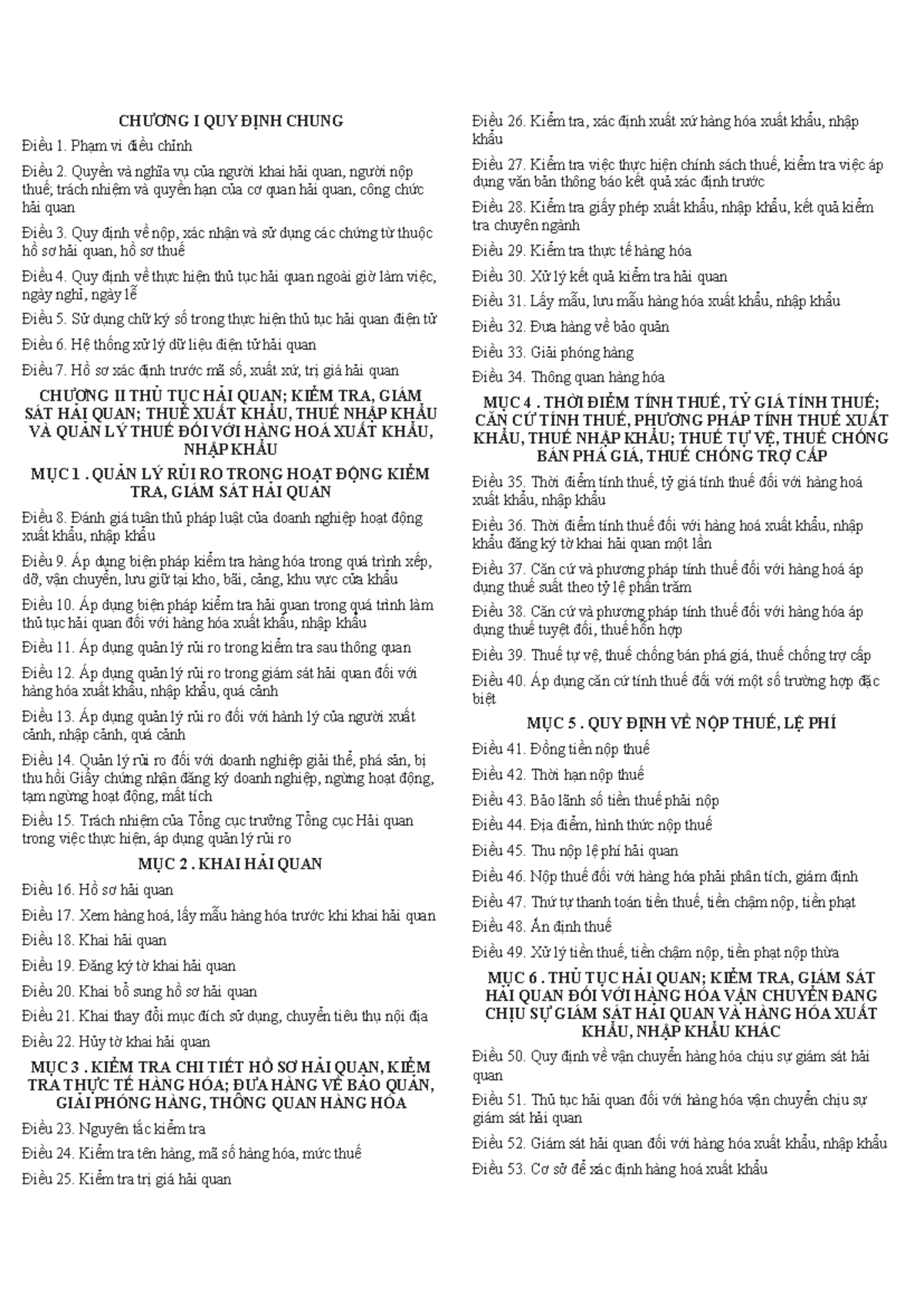 CHƯƠNG I QUY ĐỊNH CHUNG

Điều 1. Phạm vi điều chỉnh

Điều 2. Quyền và nghĩa vụ của người khai hải quan, người nộp thuế; trách nhiệm và quyền hạn của cơ quan hải quan, công chức hải quan

Điều 3. Quy định về nộp, xác nhận và sử dụng các chứng từ thuộc hồ sơ hải quan, hồ sơ thuế

Điều 4. Quy định về thực hiện thủ tục hải quan ngoài giờ làm việc, ngày nghỉ, ngày lễ

Điều 5. Sử dụng chữ ký số trong thực hiện thủ tục hải quan điện tử

Điều 6. Hệ thống xử lý dữ liệu điện tử hải quan

Điều 7. Hồ sơ xác định trước mã số, xuất xứ, trị giá hải quan

CHƯƠNG II THỦ TỤC HẢI QUAN; KIỂM TRA, GIÁM SÁT HẢI QUAN; THUẾ XUẤT KHẨU, THUẾ NHẬP KHẨU VÀ QUẢN LÝ THUẾ ĐỐI VỚI HÀNG HOÁ XUẤT KHẨU, NHẬP KHẨU

MỤC 1 . QUẢN LÝ RỦI RO TRONG HOẠT ĐỘNG KIỂM TRA, GIÁM SÁT HẢI QUAN

Điều 8. Đánh giá tuân thủ pháp luật của doanh nghiệp hoạt động xuất khẩu, nhập khẩu

Điều 9. Áp dụng biện pháp kiểm tra hàng hóa trong quá trình xếp, dỡ, vận chuyển, lưu giữ tại kho, bãi, cảng, khu vực cửa khẩu

Điều 10. Áp dụng biện pháp kiểm tra hải quan trong quá trình làm thủ tục hải quan đối với hàng hóa xuất khẩu, nhập khẩu

Điều 11. Áp dụng quản lý rủi ro trong kiểm tra sau thông quan

Điều 12. Áp dụng quản lý rủi ro trong giám sát hải quan đối với hàng hóa xuất khẩu, nhập khẩu, quá cảnh

Điều 13. Áp dụng quản lý rủi ro đối với hành lý của người xuất cảnh, nhập cảnh, quá cảnh

Điều 14. Quản lý rủi ro đối với doanh nghiệp giải thể, phá sản, bị thu hồi Giấy chứng nhận đăng ký doanh nghiệp, ngừng hoạt động, tạm ngừng hoạt động, mất tích

Điều 15. Trách nhiệm của Tổng cục trưởng Tổng cục Hải quan trong việc thực hiện, áp dụng quản lý rủi ro

MỤC 2 . KHAI HẢI QUAN

Điều 16. Hồ sơ hải quan

Điều 17. Xem hàng hoá, lấy mẫu hàng hóa trước khi khai hải quan

Điều 18. Khai hải quan

Điều 19. Đăng ký tờ khai hải quan

Điều 20. Khai bổ sung hồ sơ hải quan

Điều 21. Khai thay đổi mục đích sử dụng, chuyển tiêu thụ nội địa

Điều 22. Hủy tờ khai hải quan

MỤC 3 . KIỂM TRA CHI TIẾT HỒ SƠ HẢI QUAN, KIỂM TRA THỰC TẾ HÀNG HÓA; ĐƯA HÀNG VỀ BẢO QUẢN, GIẢI PHÓNG HÀNG, THÔNG QUAN HÀNG HÓA

Điều 23. Nguyên tắc kiểm tra

Điều 24. Kiểm tra tên hàng, mã số hàng hóa, mức thuế

Điều 25. Kiểm tra trị giá hải quan

Điều 26. Kiểm tra, xác định xuất xứ hàng hóa xuất khẩu, nhập khẩu

Điều 27. Kiểm tra việc thực hiện chính sách thuế, kiểm tra việc áp dụng văn bản thông báo kết quả xác định trước

Điều 28. Kiểm tra giấy phép xuất khẩu, nhập khẩu, kết quả kiểm tra chuyên ngành

Điều 29. Kiểm tra thực tế hàng hóa

Điều 30. Xử lý kết quả kiểm tra hải quan

Điều 31. Lấy mẫu, lưu mẫu hàng hóa xuất khẩu, nhập khẩu

Điều 32. Đưa hàng về bảo quản

Điều 33. Giải phóng hàng

Điều 34. Thông quan hàng hóa

MỤC 4 . THỜI ĐIỂM TÍNH THUẾ, TỶ GIÁ TÍNH THUẾ; CĂN CỨ TÍNH THUẾ, PHƯƠNG PHÁP TÍNH THUẾ XUẤT KHẨU, THUẾ NHẬP KHẨU; THUẾ TỰ VỆ, THUẾ CHỐNG BÁN PHÁ GIÁ, THUẾ CHỐNG TRỢ CẤP

Điều 35. Thời điểm tính thuế, tỷ giá tính thuế đối với hàng hoá xuất khẩu, nhập khẩu

Điều 36. Thời điểm tính thuế đối với hàng hoá xuất khẩu, nhập khẩu đăng ký tờ khai hải quan một lần

Điều 37. Căn cứ và phương pháp tính thuế đối với hàng hoá áp dụng thuế suất theo tỷ lệ phần trăm

Điều 38. Căn cứ và phương pháp tính thuế đối với hàng hóa áp dụng thuế tuyệt đối, thuế hỗn hợp

Điều 39. Thuế tự vệ, thuế chống bán phá giá, thuế chống trợ cấp

Điều 40. Áp dụng căn cứ tính thuế đối với một số trường hợp đặc biệt

MỤC 5 . QUY ĐỊNH VỀ NỘP THUẾ, LỆ PHÍ

Điều 41. Đồng tiền nộp thuế

Điều 42. Thời hạn nộp thuế

Điều 43. Bảo lãnh số tiền thuế phải nộp

Điều 44. Địa điểm, hình thức nộp thuế

Điều 45. Thu nộp lệ phí hải quan

Điều 46. Nộp thuế đối với hàng hóa phải phân tích, giám định

Điều 47. Thứ tự thanh toán tiền thuế, tiền chậm nộp, tiền phạt

Điều 48. Ấn định thuế

Điều 49. Xử lý tiền thuế, tiền chậm nộp, tiền phạt nộp thừa

MỤC 6 . THỦ TỤC HẢI QUAN; KIỂM TRA, GIÁM SÁT HẢI QUAN ĐỐI VỚI HÀNG HÓA VẬN CHUYỂN ĐANG CHỊU SỰ GIÁM SÁT HẢI QUAN VÀ HÀNG HÓA XUẤT KHẨU, NHẬP KHẨU KHÁC

Điều 50. Quy định về vận chuyển hàng hóa chịu sự giám sát hải quan

Điều 51. Thủ tục hải quan đối với hàng hóa vận chuyển chịu sự giám sát hải quan

Điều 52. Giám sát hải quan đối với hàng hóa xuất khẩu, nhập khẩu

Điều 53. Cơ sở để xác định hàng hoá xuất khẩu